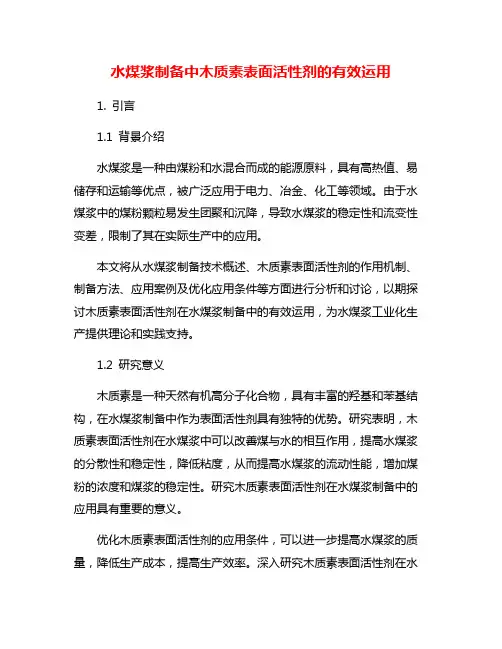 水煤浆制备中木质素表面活性剂的有效运用

1. 引言

1.1 背景介绍

水煤浆是一种由煤粉和水混合而成的能源原料，具有高热值、易储存和运输等优点，被广泛应用于电力、冶金、化工等领域。由于水煤浆中的煤粉颗粒易发生团聚和沉降，导致水煤浆的稳定性和流变性变差，限制了其在实际生产中的应用。

本文将从水煤浆制备技术概述、木质素表面活性剂的作用机制、制备方法、应用案例及优化应用条件等方面进行分析和讨论，以期探讨木质素表面活性剂在水煤浆制备中的有效运用，为水煤浆工业化生产提供理论和实践支持。

1.2 研究意义

木质素是一种天然有机高分子化合物，具有丰富的羟基和苯基结构，在水煤浆制备中作为表面活性剂具有独特的优势。研究表明，木质素表面活性剂在水煤浆中可以改善煤与水的相互作用，提高水煤浆的分散性和稳定性，降低粘度，从而提高水煤浆的流动性能，增加煤粉的浓度和煤浆的稳定性。研究木质素表面活性剂在水煤浆制备中的应用具有重要的意义。

优化木质素表面活性剂的应用条件，可以进一步提高水煤浆的质量，降低生产成本，提高生产效率。深入研究木质素表面活性剂在水